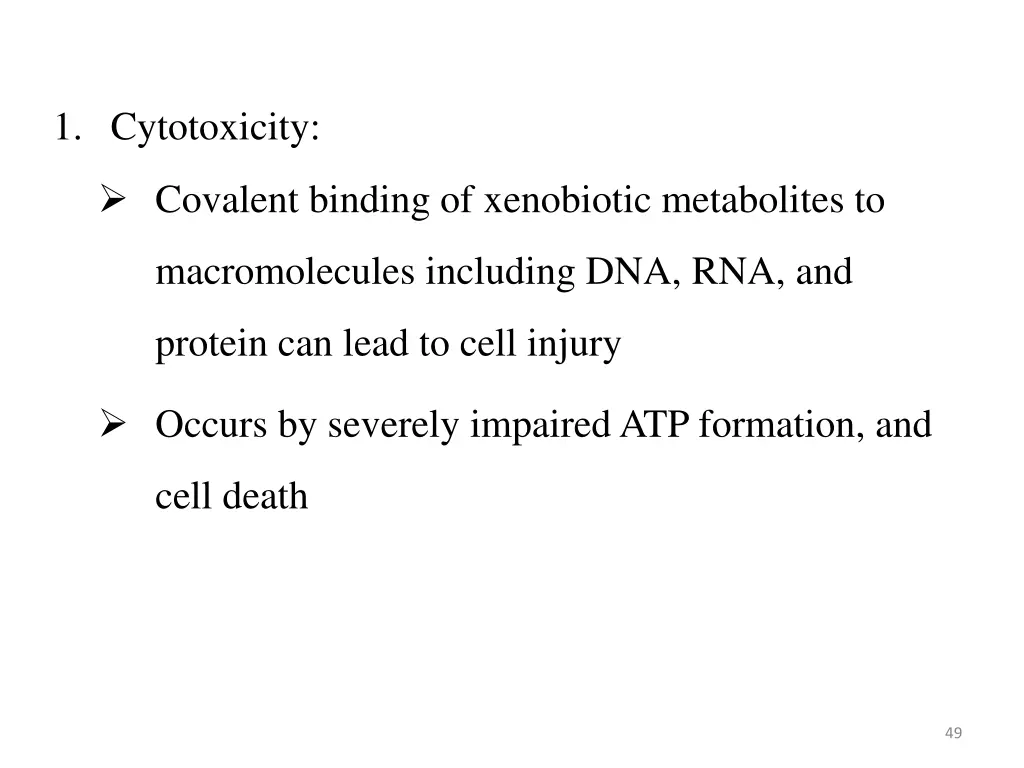 1. Cytotoxicity:

➢ Covalent binding of xenobiotic metabolites to macromolecules including DNA, RNA, and protein can lead to cell injury

➢ Occurs by severely impaired ATP formation, and cell death

49